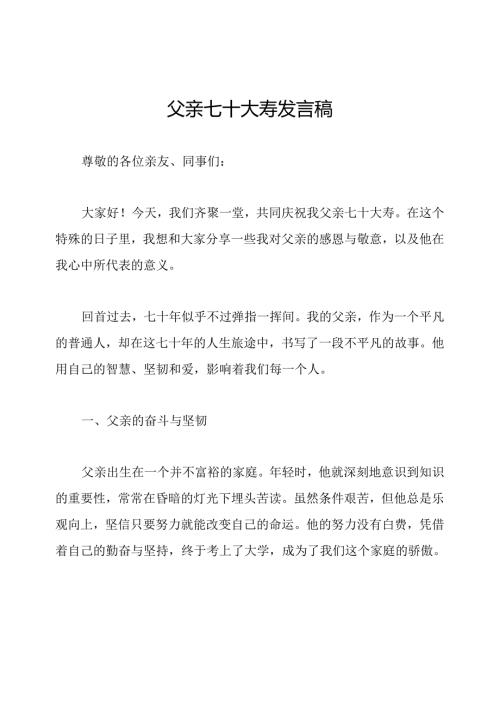 父亲七十大寿发言稿

尊敬的各位亲友、同事们：

大家好！今天，我们齐聚一堂，共同庆祝我父亲七十大寿。在这个特殊的日子里，我想和大家分享一些我对父亲的感恩与敬意，以及他在我心中所代表的意义。

回首过去，七十年似乎不过弹指一挥间。我的父亲，作为一个平凡的普通人，却在这七十年的人生旅途中，书写了一段不平凡的故事。他用自己的智慧、坚韧和爱，影响着我们每一个人。

一、父亲的奋斗与坚韧

父亲出生在一个并不富裕的家庭。年轻时，他就深刻地意识到知识的重要性，常常在昏暗的灯光下埋头苦读。虽然条件艰苦，但他总是乐观向上，坚信只要努力就能改变自己的命运。他的努力没有白费，凭借着自己的勤奋与坚持，终于考上了大学，成为了我们这个家庭的骄傲。